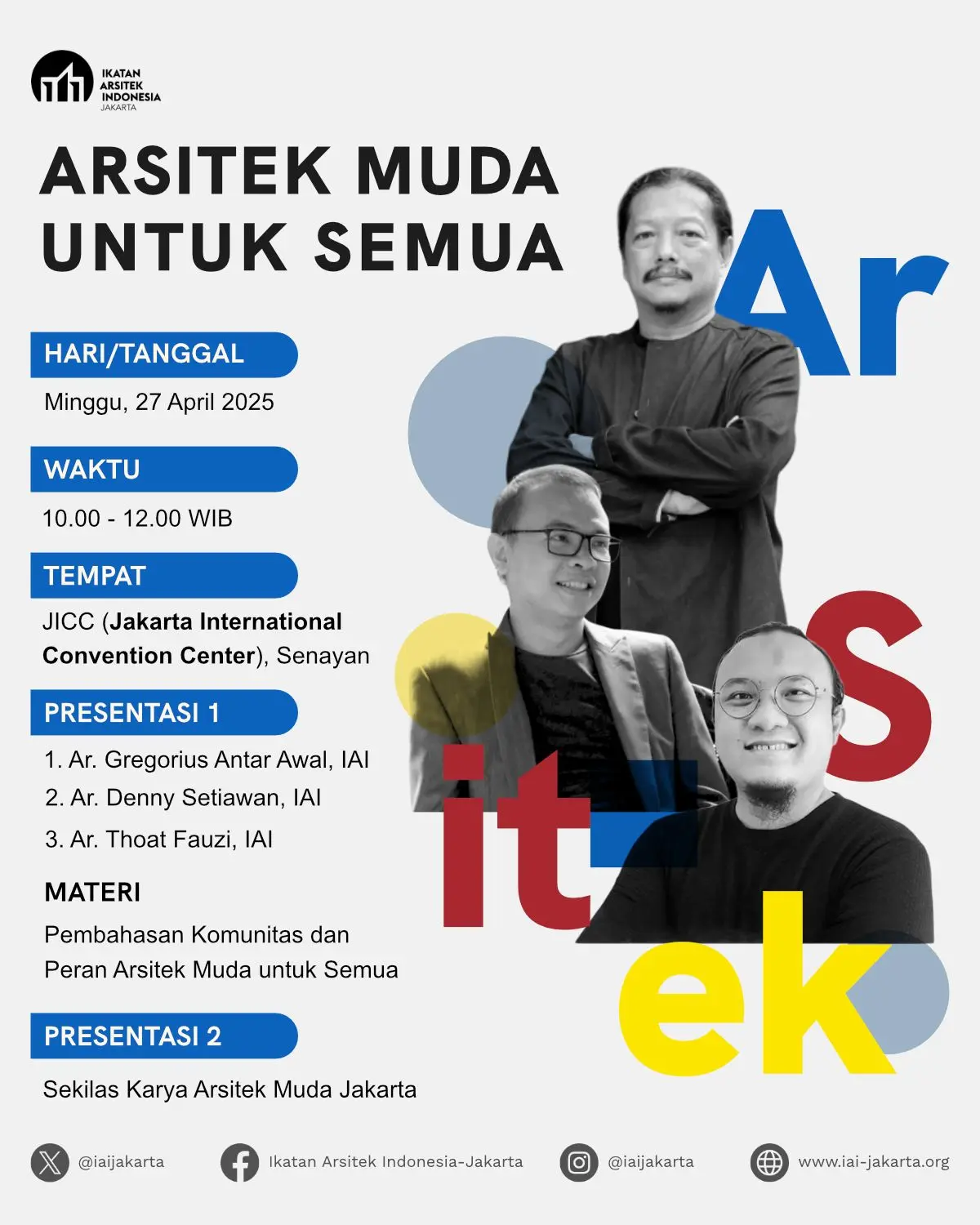 IKATAN
ARSITEK
INDONESIA
JAKARTA

ARSITEK MUDA
UNTUK SEMUA

HARI/TANGGAL

Minggu, 27 April 2025

WAKTU

10.00 - 12.00 WIB

TEMPAT

JICC (Jakarta International Convention Center), Senayan

PRESENTASI 1

1. Ar. Gregorius Antar Awal, IAI
2. Ar. Denny Setiawan, IAI
3. Ar. Thoat Fauzi, IAI

MATERI

Pembahasan Komunitas dan Peran Arsitek Muda untuk Semua

PRESENTASI 2

Sekilas Karya Arsitek Muda Jakarta

Ar
S
it
ek

@iaijakarta
Ikatan Arsitek Indonesia-Jakarta
@iaijakarta
www.iai-jakarta.org